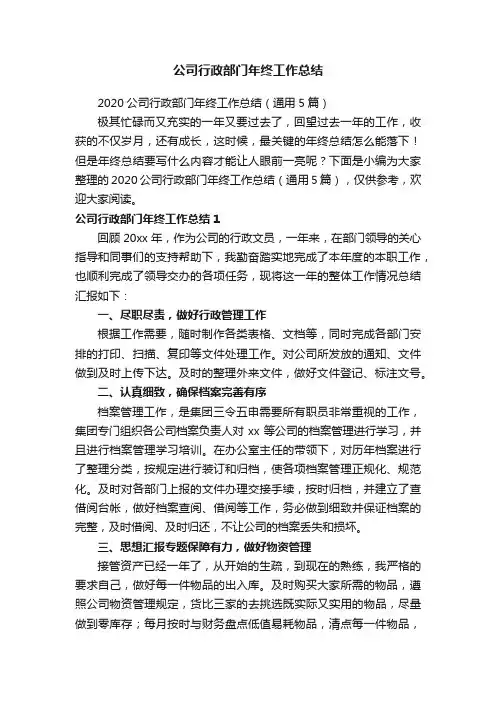 公司行政部门年终工作总结

2020 公司行政部门年终工作总结（通用 5 篇）

极其忙碌而又充实的一年又要过去了，回望过去一年的工作，收获的不仅岁月，还有成长，这时候，最关键的年终总结怎么能落下！但是年终总结要写什么内容才能让人眼前一亮呢？下面是小编为大家整理的 2020 公司行政部门年终工作总结（通用 5 篇），仅供参考，欢迎大家阅读。

公司行政部门年终工作总结 1

回顾 20xx 年，作为公司的行政文员，一年来，在部门领导的关心指导和同事们的支持帮助下，我勤奋踏实地完成了本年度的本职工作，也顺利完成了领导交办的各项任务，现将这一年的整体工作情况总结汇报如下：

一、尽职尽责，做好行政管理工作

根据工作需要，随时制作各类表格、文档等，同时完成各部门安排的打印、扫描、复印等文件处理工作。对公司所发放的通知、文件做到及时上传下达。及时的整理外来文件，做好文件登记、标注文号。

二、认真细致，确保档案完善有序

档案管理工作，是集团三令五申需要所有职员非常重视的工作，集团专门组织各公司档案负责人对 xx 等公司的档案管理进行学习，并且进行档案管理学习培训。在办公室主任的带领下，对历年档案进行了整理分类，按规定进行装订和归档，使各项档案管理正规化、规范化。及时对各部门上报的文件办理交接手续，按时归档，并建立了查借阅台帐，做好档案查阅、借阅等工作，务必做到细致并保证档案的完整，及时借阅、及时归还，不让公司的档案丢失和损坏。

三、思想汇报专题保障有力，做好物资管理

接管资产已经一年了，从开始的生疏，到现在的熟练，我严格的要求自己，做好每一件物品的出入库。及时购买大家所需的物品，遵照公司物资管理规定，货比三家的去挑选既实际又实用的物品，尽量做到零库存；每月按时与财务盘点低值易耗物品，清点每一件物品，